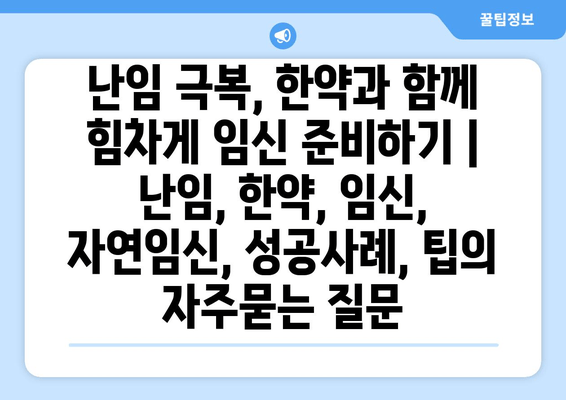 꿀팁정보

난임 극복, 한약과 함께 힘차게 임신 준비하기 | 난임, 한약, 임신, 자연임신, 성공사례, 팁의 자주묻는 질문